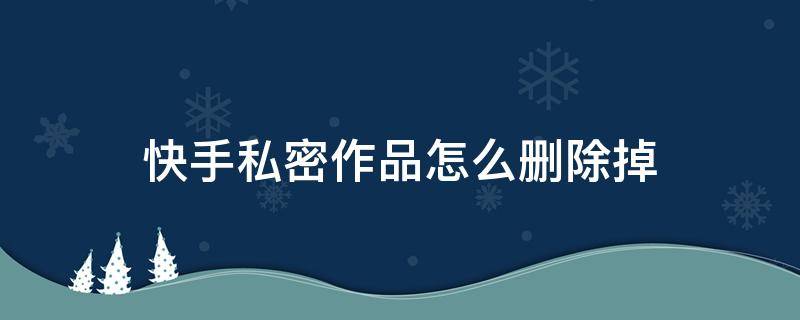 快手私密作品怎么删除掉